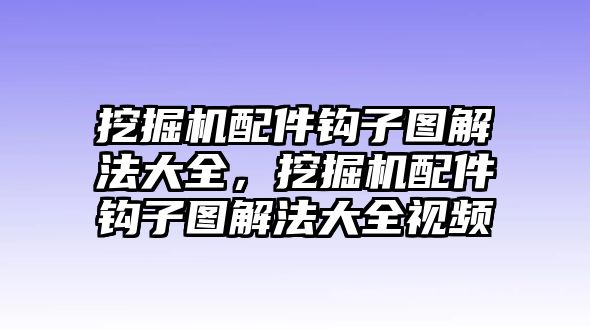 挖掘机配件钩子图解法大全，挖掘机配件钩子图解法大全视频